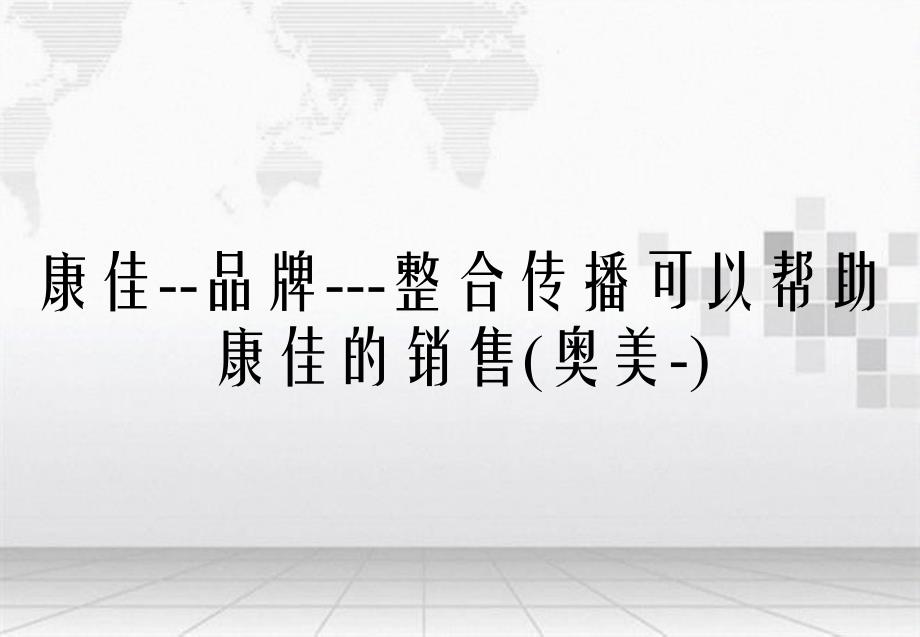 康佳--品牌---整合传播可以帮助康佳的销售(奥美-)